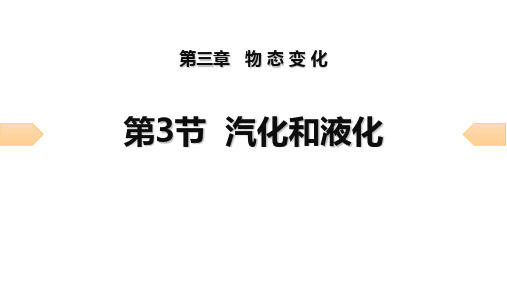 第三章 物态变化

第3节 汽化和液化